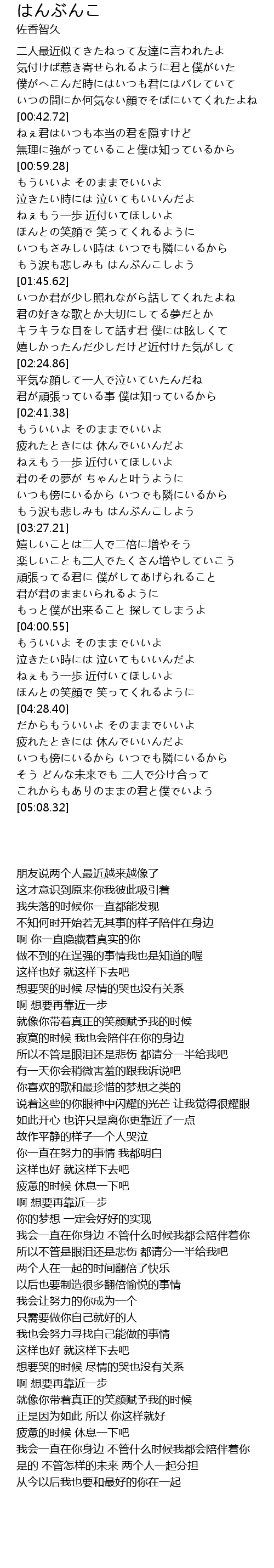 はんぶんこ
佐香智久

二人最近似てきたねって友達に言われたよ
気付けば惹き寄せられるように君と僕がいた
僕がへこんだ時にはいつも君にはバレていて
いつの間にか何気ない顔でそばにいてくれたよね
[00:42.72]
ねぇ君はいつも本当の君を隠すけど
無理に強がっていること僕は知っているから
[00:59.28]
もういいよ そのままでいいよ
泣きたい時には 泣いてもいいんだよ
ねぇもう一歩 近付いてほしいよ
ほんとの笑顔で 笑ってくれるように
いつもさみしい時は いつでも隣にいるから
もう涙も悲しみも はんぶんこしよう
[01:45.62]
いつか君が少し照れながら話してくれたよね
君の好きな歌とか大切にしてる夢だとか
キラキラな目をして話す君 僕には眩しくて
嬉しかったんだ少しだけど近付けた気がして
[02:24.86]
平気な顔して一人で泣いていたんだね
君が頑張っている事 僕は知っているから
[02:41.38]
もういいよ そのままでいいよ
疲れたときには 休んでいいんだよ
ねえもう一歩 近付いてほしいよ
君のその夢が ちゃんと叶うように
いつも傍にいるから いつでも隣にいるから
もう涙も悲しみも はんぶんこしよう
[03:27.21]
嬉しいことは二人で二倍に増やそう
楽しいことも二人でたくさん増やしていこう
頑張ってる君に 僕がしてあげられること
君が君のままいられるように
もっと僕が出来ること 探してしまうよ
[04:00.55]
もういいよ そのままでいいよ
泣きたい時には 泣いてもいいんだよ
ねぇもう一歩 近付いてほしいよ
ほんとの笑顔で 笑ってくれるように
[04:28.40]
だからもういいよ そのままでいいよ
疲れたときには 休んでいいんだよ
いつも傍にいるから いつでも隣にいるから
そう どんな未来でも 二人で分け合って
これからもありのままの君と僕でいよう
[05:08.32]

朋友说两个人最近越来越像了
这才意识到原来你我彼此吸引着
我失落的时候你一直都能发现
不知何时开始若无其事的样子陪伴在身边
啊 你一直隐藏着真实的你
做不到的在逞强的事情我也是知道的喔
这样也好 就这样下去吧
想要哭的时候 尽情的哭也没有关系
啊 想要再靠近一步
就像你带着真正的笑颜赋予我的时候
寂寞的时候 我也会陪伴在你的身边
所以不管是眼泪还是悲伤 都请分一半给我吧
有一天你会稍微害羞的跟我诉说吧
你喜欢的歌和最珍惜的梦想之类的
说着这些的你眼神中闪耀的光芒 让我觉得很耀眼
如此开心 也许只是离你更靠近了一点
故作平静的样子一个人哭泣
你一直在努力的事情 我都明白
这样也好 就这样下去吧
疲惫的时候 休息一下吧
啊 想要再靠近一步
你的梦想 一定会好好的实现
我会一直在你身边 不管什么时候我都会陪伴着你
所以不管是眼泪还是悲伤 都请分一半给我吧
两个人在一起的时间翻倍了快乐
以后也要制造很多翻倍愉悦的事情
我会让努力的你成为一个
只需要做你自己就好的人
我也会努力寻找自己能做的事情
这样也好 就这样下去吧
想要哭的时候 尽情的哭也没有关系
啊 想要再靠近一步
就像你带着真正的笑颜赋予我的时候
正是因为如此 所以 你这样就好
疲惫的时候 休息一下吧
我会一直在你身边 不管什么时候我都会陪伴着你
是的 不管怎样的未来 两个人一起分担
从今以后我也要和最好的你在一起